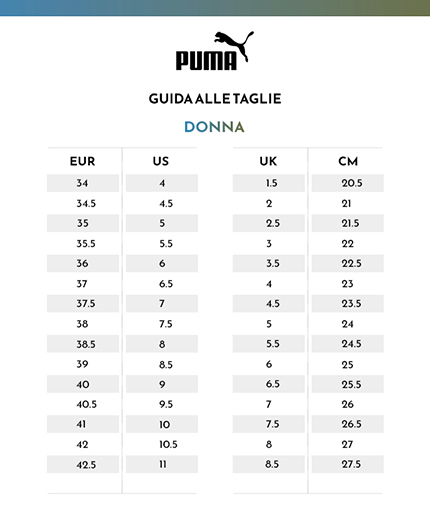 PUMA

GUIDA ALLE TAGLIE

DONNA

| EUR | US | UK | CM |
|---|---|---|---|
| 34 | 4 | 1.5 | 20.5 |
| 34.5 | 4.5 | 2 | 21 |
| 35 | 5 | 2.5 | 21.5 |
| 35.5 | 5.5 | 3 | 22 |
| 36 | 6 | 3.5 | 22.5 |
| 37 | 6.5 | 4 | 23 |
| 37.5 | 7 | 4.5 | 23.5 |
| 38 | 7.5 | 5 | 24 |
| 38.5 | 8 | 5.5 | 24.5 |
| 39 | 8.5 | 6 | 25 |
| 40 | 9 | 6.5 | 25.5 |
| 40.5 | 9.5 | 7 | 26 |
| 41 | 10 | 7.5 | 26.5 |
| 42 | 10.5 | 8 | 27 |
| 42.5 | 11 | 8.5 | 27.5 |